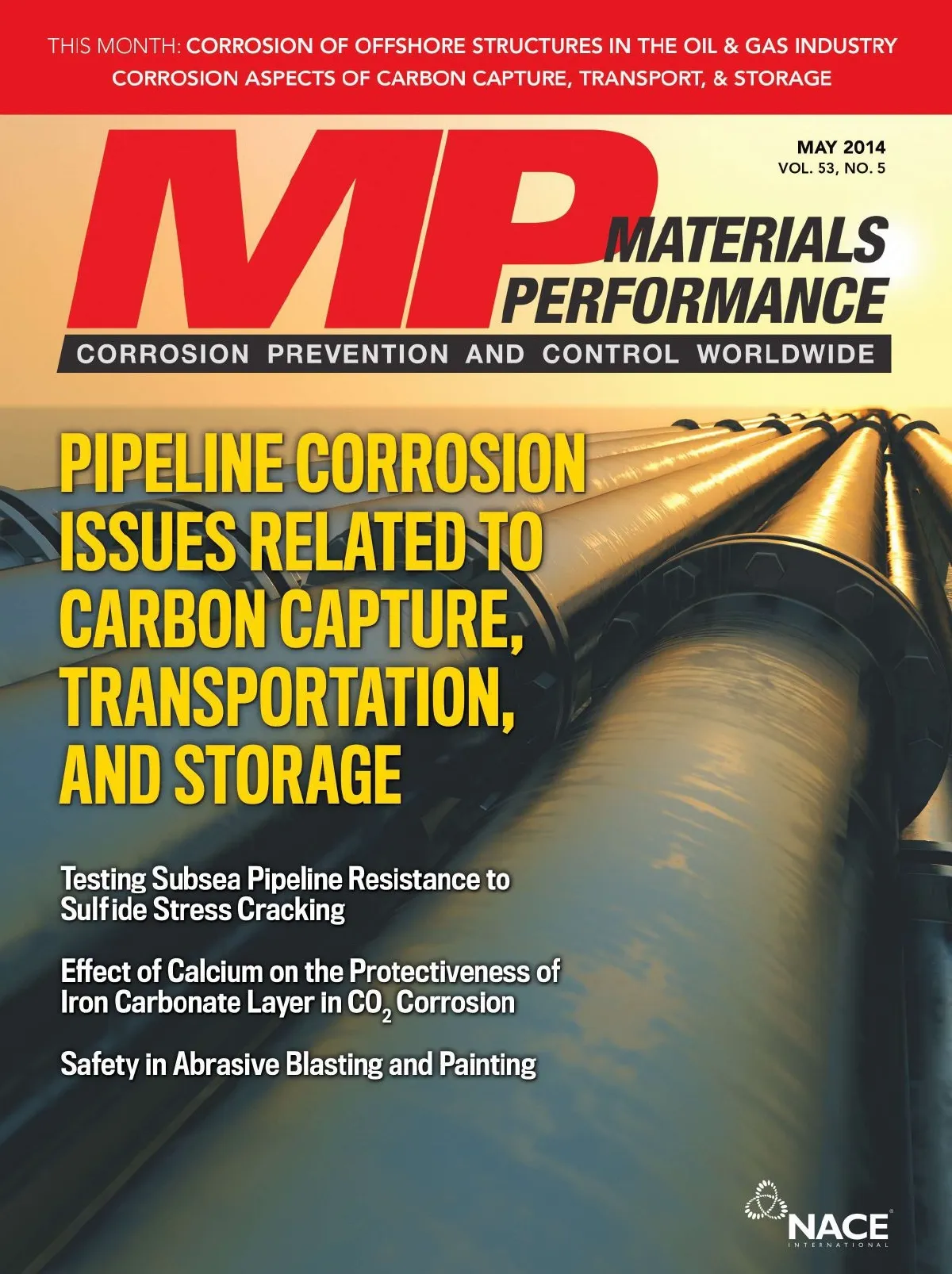 THIS MONTH: CORROSION OF OFFSHORE STRUCTURES IN THE OIL & GAS INDUSTRY
CORROSION ASPECTS OF CARBON CAPTURE, TRANSPORT, & STORAGE

MAY 2014
VOL. 53, NO. 5

MP
MATERIALS PERFORMANCE
CORROSION PREVENTION AND CONTROL WORLDWIDE

PIPELINE CORROSION ISSUES RELATED TO CARBON CAPTURE, TRANSPORTATION, AND STORAGE

Testing Subsea Pipeline Resistance to Sulfide Stress Cracking

Effect of Calcium on the Protectiveness of Iron Carbonate Layer in $CO_2$ Corrosion

Safety in Abrasive Blasting and Painting

NACE
INTERNATIONAL